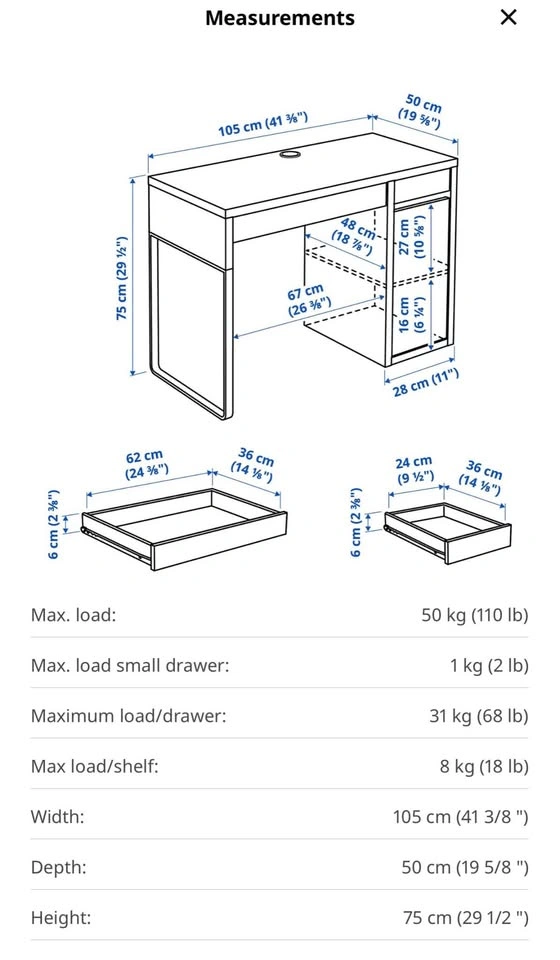 Measurements ×

105 cm (41 ⅜")
50 cm (19 ⅝")
75 cm (29 ½")
48 cm (18 ⅞")
27 cm (10 ⅝")
67 cm (26 ⅜")
16 cm (6 ¼")
28 cm (11")

62 cm (24 ⅜")
36 cm (14 ⅛")
6 cm (2 ⅜")

24 cm (9 ½")
36 cm (14 ⅛")
6 cm (2 ⅜")

| | |
|---|---|
| Max. load: | 50 kg (110 lb) |
| Max. load small drawer: | 1 kg (2 lb) |
| Maximum load/drawer: | 31 kg (68 lb) |
| Max load/shelf: | 8 kg (18 lb) |
| Width: | 105 cm (41 3/8 ") |
| Depth: | 50 cm (19 5/8 ") |
| Height: | 75 cm (29 1/2 ") |